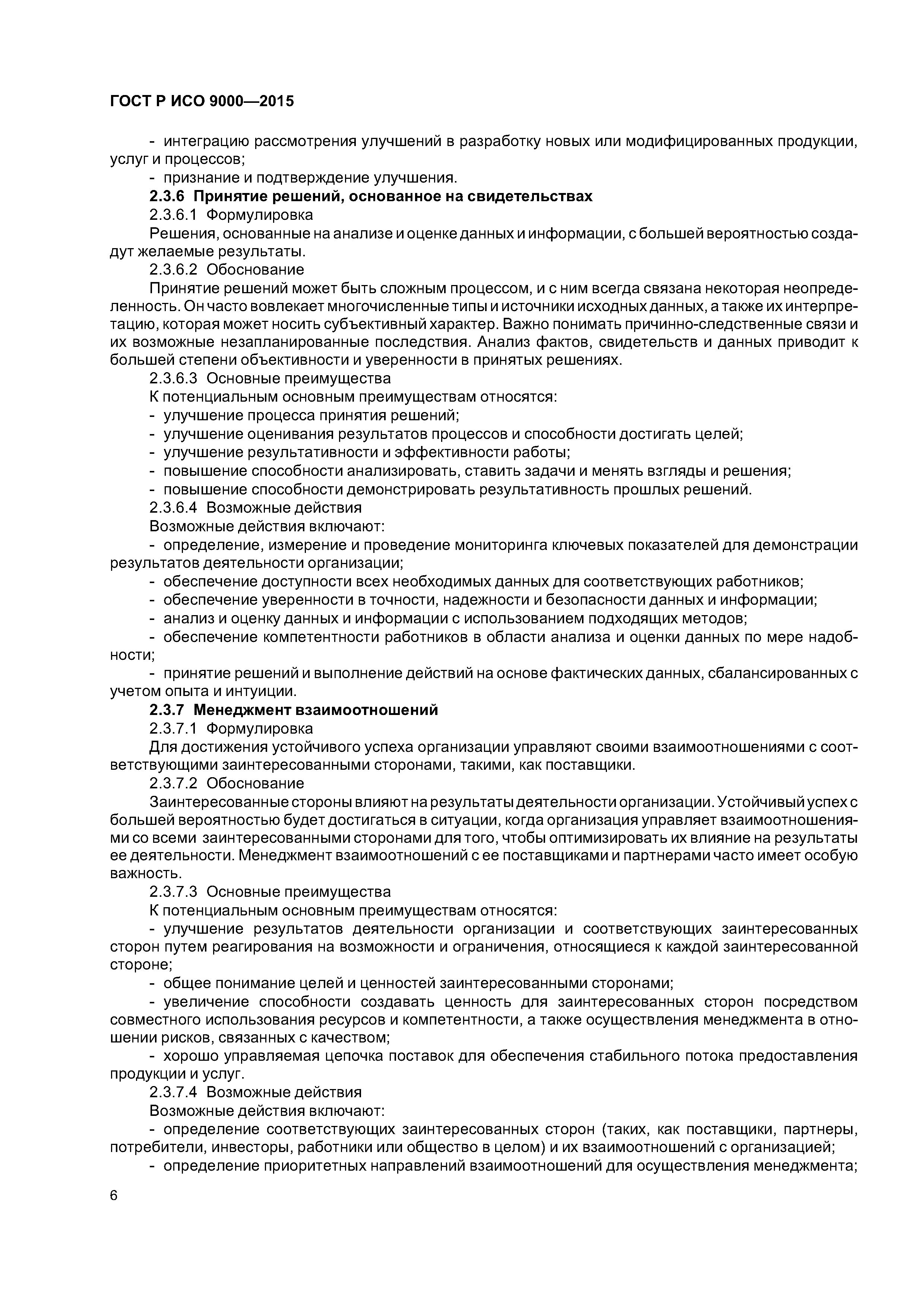 ГОСТ Р ИСО 9000—2015

- интеграцию рассмотрения улучшений в разработку новых или модифицированных продукции, услуг и процессов;

- признание и подтверждение улучшения.

2.3.6 Принятие решений, основанное на свидетельствах

2.3.6.1 Формулировка

Решения, основанные на анализе и оценке данных и информации, с большей вероятностью создадут желаемые результаты.

2.3.6.2 Обоснование

Принятие решений может быть сложным процессом, и с ним всегда связана некоторая неопределенность. Он часто вовлекает многочисленные типы и источники исходных данных, а также их интерпретацию, которая может носить субъективный характер. Важно понимать причинно-следственные связи и их возможные незапланированные последствия. Анализ фактов, свидетельств и данных приводит к большей степени объективности и уверенности в принятых решениях.

2.3.6.3 Основные преимущества

К потенциальным основным преимуществам относятся:

- улучшение процесса принятия решений;

- улучшение оценивания результатов процессов и способности достигать целей;

- улучшение результативности и эффективности работы;

- повышение способности анализировать, ставить задачи и менять взгляды и решения;

- повышение способности демонстрировать результативность прошлых решений.

2.3.6.4 Возможные действия

Возможные действия включают:

- определение, измерение и проведение мониторинга ключевых показателей для демонстрации результатов деятельности организации;

- обеспечение доступности всех необходимых данных для соответствующих работников;

- обеспечение уверенности в точности, надежности и безопасности данных и информации;

- анализ и оценку данных и информации с использованием подходящих методов;

- обеспечение компетентности работников в области анализа и оценки данных по мере надобности;

- принятие решений и выполнение действий на основе фактических данных, сбалансированных с учетом опыта и интуиции.

2.3.7 Менеджмент взаимоотношений

2.3.7.1 Формулировка

Для достижения устойчивого успеха организации управляют своими взаимоотношениями с соответствующими заинтересованными сторонами, такими, как поставщики.

2.3.7.2 Обоснование

Заинтересованные стороны влияют на результаты деятельности организации. Устойчивый успех с большей вероятностью будет достигаться в ситуации, когда организация управляет взаимоотношениями со всеми заинтересованными сторонами для того, чтобы оптимизировать их влияние на результаты ее деятельности. Менеджмент взаимоотношений с ее поставщиками и партнерами часто имеет особую важность.

2.3.7.3 Основные преимущества

К потенциальным основным преимуществам относятся:

- улучшение результатов деятельности организации и соответствующих заинтересованных сторон путем реагирования на возможности и ограничения, относящиеся к каждой заинтересованной стороне;

- общее понимание целей и ценностей заинтересованными сторонами;

- увеличение способности создавать ценность для заинтересованных сторон посредством совместного использования ресурсов и компетентности, а также осуществления менеджмента в отношении рисков, связанных с качеством;

- хорошо управляемая цепочка поставок для обеспечения стабильного потока предоставления продукции и услуг.

2.3.7.4 Возможные действия

Возможные действия включают:

- определение соответствующих заинтересованных сторон (таких, как поставщики, партнеры, потребители, инвесторы, работники или общество в целом) и их взаимоотношений с организацией;

- определение приоритетных направлений взаимоотношений для осуществления менеджмента;

6